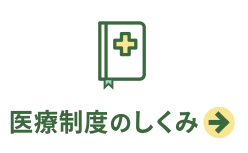 医療制度のしくみ